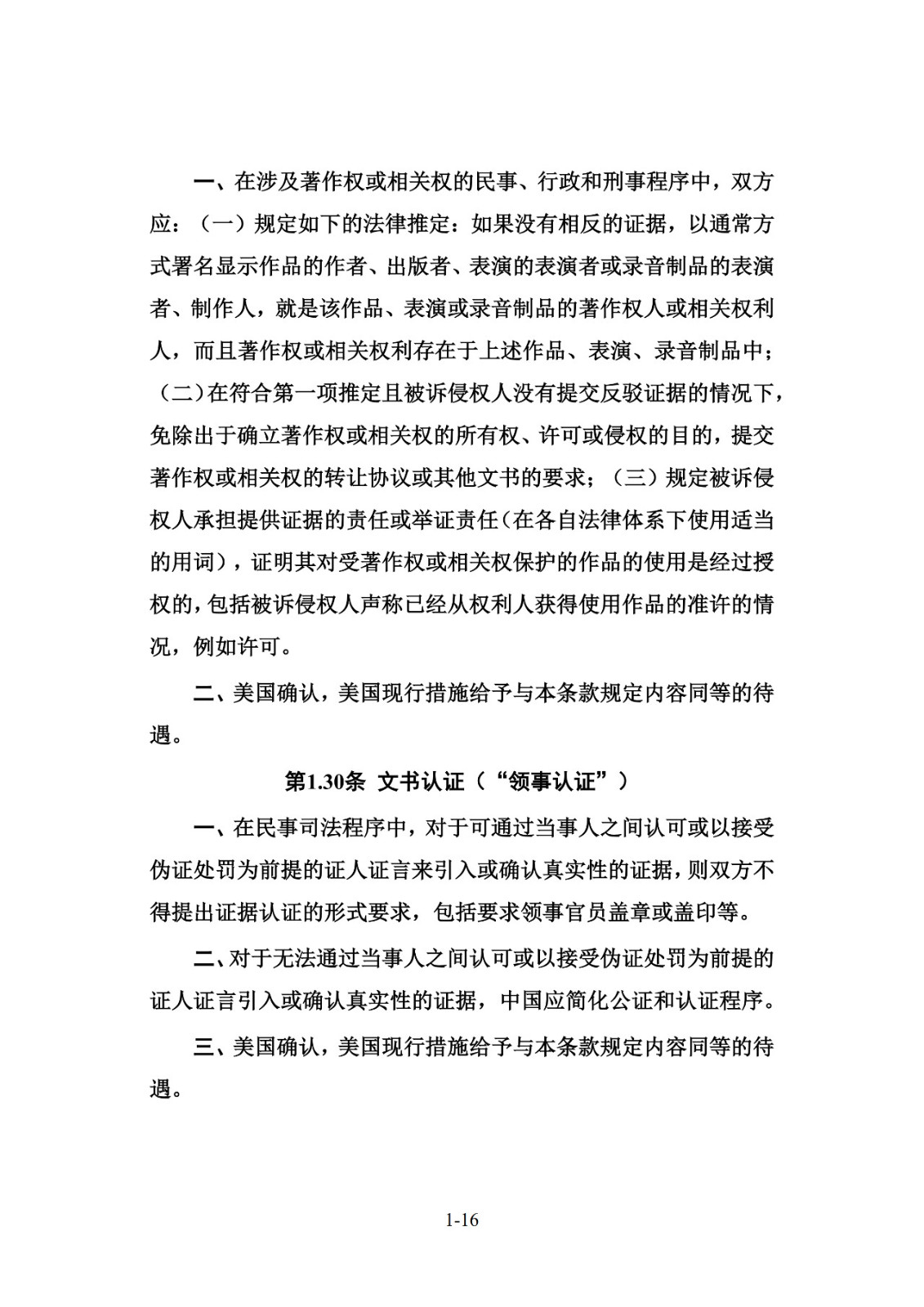 一、在涉及著作权或相关权的民事、行政和刑事程序中，双方应：（一）规定如下的法律推定：如果没有相反的证据，以通常方式署名显示作品的作者、出版者、表演的表演者或录音制品的表演者、制作人，就是该作品、表演或录音制品的著作权人或相关权利人，而且著作权或相关权利存在于上述作品、表演、录音制品中；（二）在符合第一项推定且被诉侵权人没有提交反驳证据的情况下，免除出于确立著作权或相关权的所有权、许可或侵权的目的，提交著作权或相关权的转让协议或其他文书的要求；（三）规定被诉侵权人承担提供证据的责任或举证责任（在各自法律体系下使用适当的用词），证明其对受著作权或相关权保护的作品的使用是经过授权的，包括被诉侵权人声称已经从权利人获得使用作品的准许的情况，例如许可。

二、美国确认，美国现行措施给予与本条款规定内容同等的待遇。

第1.30条 文书认证（“领事认证”）

一、在民事司法程序中，对于可通过当事人之间认可或以接受伪证处罚为前提的证人证言来引入或确认真实性的证据，则双方不得提出证据认证的形式要求，包括要求领事官员盖章或盖印等。

二、对于无法通过当事人之间认可或以接受伪证处罚为前提的证人证言引入或确认真实性的证据，中国应简化公证和认证程序。

三、美国确认，美国现行措施给予与本条款规定内容同等的待遇。

1-16